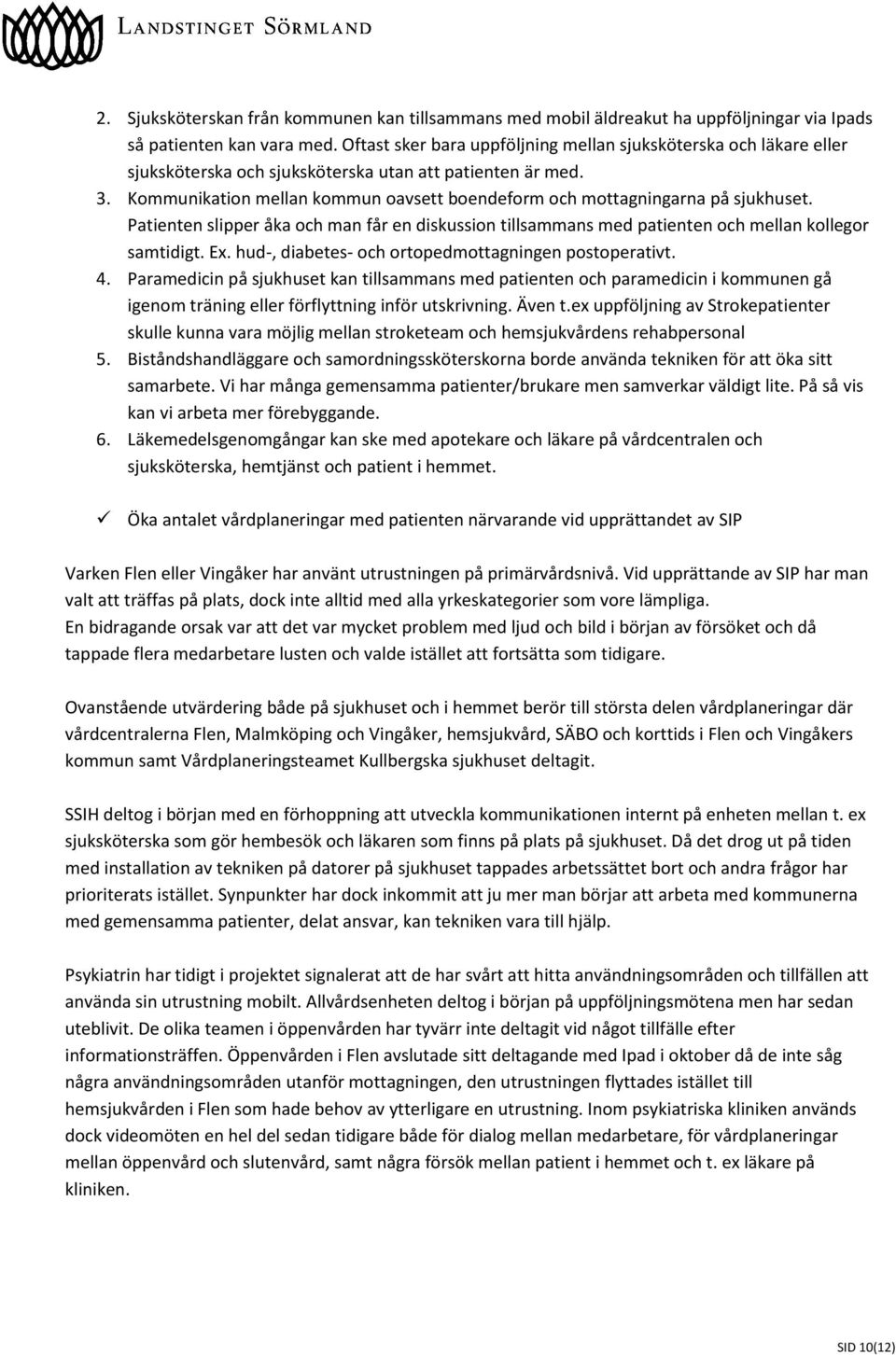 LANDSTINGET SÖRMLAND

2. Sjuksköterskan från kommunen kan tillsammans med mobil äldreakut ha uppföljningar via Ipads så patienten kan vara med. Oftast sker bara uppföljning mellan sjuksköterska och läkare eller sjuksköterska och sjuksköterska utan att patienten är med.
3. Kommunikation mellan kommun oavsett boendeform och mottagningarna på sjukhuset. Patienten slipper åka och man får en diskussion tillsammans med patienten och mellan kollegor samtidigt. Ex. hud-, diabetes- och ortopedmottagningen postoperativt.
4. Paramedicin på sjukhuset kan tillsammans med patienten och paramedicin i kommunen gå igenom träning eller förflyttning inför utskrivning. Även t.ex uppföljning av Strokepatienter skulle kunna vara möjlig mellan stroketeam och hemsjukvårdens rehabpersonal
5. Biståndshandläggare och samordningssköterskorna borde använda tekniken för att öka sitt samarbete. Vi har många gemensamma patienter/brukare men samverkar väldigt lite. På så vis kan vi arbeta mer förebyggande.
6. Läkemedelsgenomgångar kan ske med apotekare och läkare på vårdcentralen och sjuksköterska, hemtjänst och patient i hemmet.

✓ Öka antalet vårdplaneringar med patienten närvarande vid upprättandet av SIP

Varken Flen eller Vingåker har använt utrustningen på primärvårdsnivå. Vid upprättande av SIP har man valt att träffas på plats, dock inte alltid med alla yrkeskategorier som vore lämpliga.
En bidragande orsak var att det var mycket problem med ljud och bild i början av försöket och då tappade flera medarbetare lusten och valde istället att fortsätta som tidigare.

Ovanstående utvärdering både på sjukhuset och i hemmet berör till största delen vårdplaneringar där vårdcentralerna Flen, Malmköping och Vingåker, hemsjukvård, SÄBO och korttids i Flen och Vingåkers kommun samt Vårdplaneringsteamet Kullbergska sjukhuset deltagit.

SSIH deltog i början med en förhoppning att utveckla kommunikationen internt på enheten mellan t. ex sjuksköterska som gör hembesök och läkaren som finns på plats på sjukhuset. Då det drog ut på tiden med installation av tekniken på datorer på sjukhuset tappades arbetssättet bort och andra frågor har prioriterats istället. Synpunkter har dock inkommit att ju mer man börjar att arbeta med kommunerna med gemensamma patienter, delat ansvar, kan tekniken vara till hjälp.

Psykiatrin har tidigt i projektet signalerat att de har svårt att hitta användningsområden och tillfällen att använda sin utrustning mobilt. Allvårdsenheten deltog i början på uppföljningsmötena men har sedan uteblivit. De olika teamen i öppenvården har tyvärr inte deltagit vid något tillfälle efter informationsträffen. Öppenvården i Flen avslutade sitt deltagande med Ipad i oktober då de inte såg några användningsområden utanför mottagningen, den utrustningen flyttades istället till hemsjukvården i Flen som hade behov av ytterligare en utrustning. Inom psykiatriska kliniken används dock videomöten en hel del sedan tidigare både för dialog mellan medarbetare, för vårdplaneringar mellan öppenvård och slutenvård, samt några försök mellan patient i hemmet och t. ex läkare på kliniken.

SID 10(12)